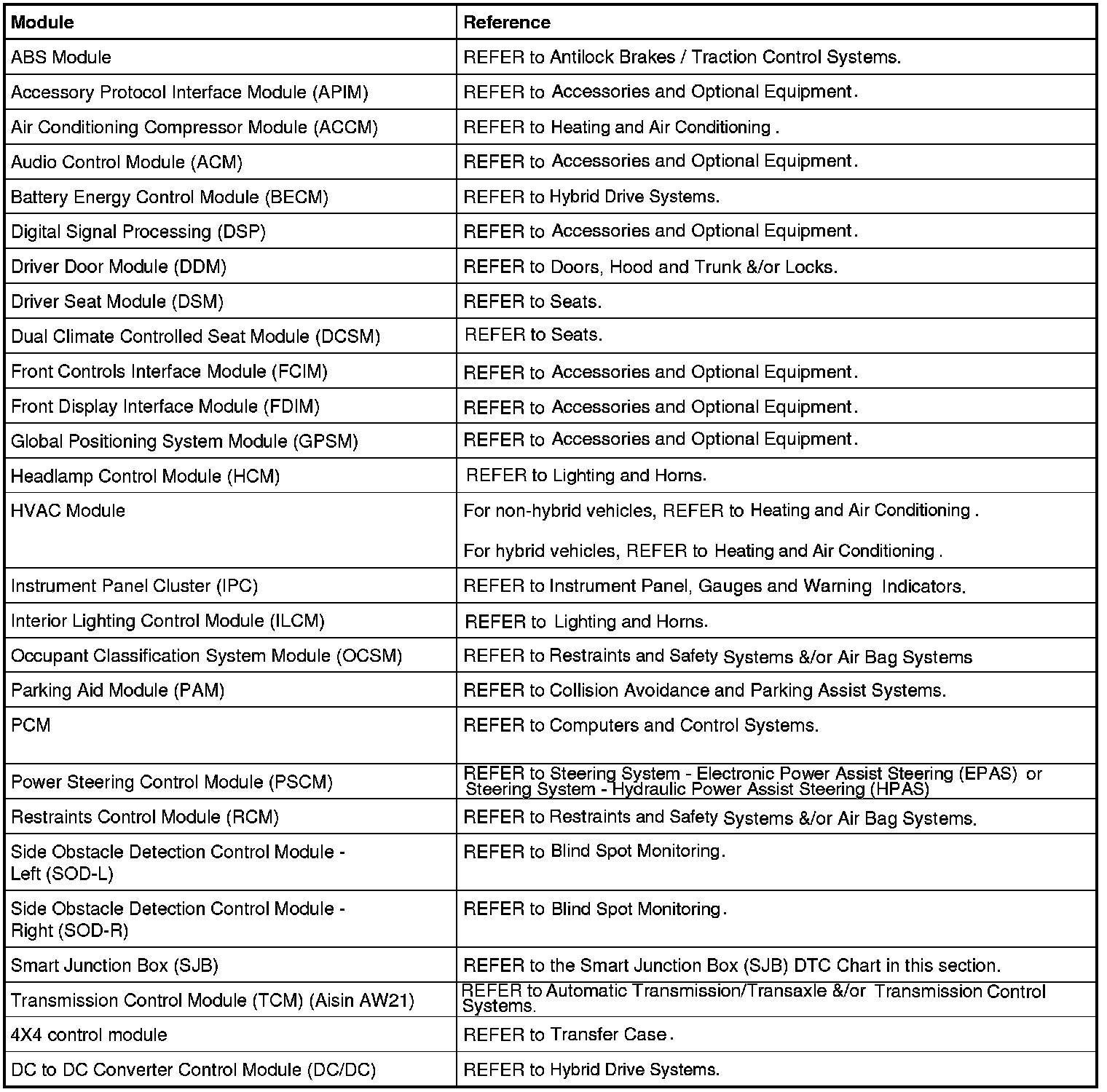 | Module | Reference |
|---|---|
| ABS Module | REFER to Antilock Brakes / Traction Control Systems. |
| Accessory Protocol Interface Module (APIM) | REFER to Accessories and Optional Equipment. |
| Air Conditioning Compressor Module (ACCM) | REFER to Heating and Air Conditioning . |
| Audio Control Module (ACM) | REFER to Accessories and Optional Equipment. |
| Battery Energy Control Module (BECM) | REFER to Hybrid Drive Systems. |
| Digital Signal Processing (DSP) | REFER to Accessories and Optional Equipment. |
| Driver Door Module (DDM) | REFER to Doors, Hood and Trunk &/or Locks. |
| Driver Seat Module (DSM) | REFER to Seats. |
| Dual Climate Controlled Seat Module (DCSM) | REFER to Seats. |
| Front Controls Interface Module (FCIM) | REFER to Accessories and Optional Equipment. |
| Front Display Interface Module (FDIM) | REFER to Accessories and Optional Equipment. |
| Global Positioning System Module (GPSM) | REFER to Accessories and Optional Equipment. |
| Headlamp Control Module (HCM) | REFER to Lighting and Horns. |
| HVAC Module | For non-hybrid vehicles, REFER to Heating and Air Conditioning . For hybrid vehicles, REFER to Heating and Air Conditioning . |
| Instrument Panel Cluster (IPC) | REFER to Instrument Panel, Gauges and Warning Indicators. |
| Interior Lighting Control Module (ILCM) | REFER to Lighting and Horns. |
| Occupant Classification System Module (OCSM) | REFER to Restraints and Safety Systems &/or Air Bag Systems |
| Parking Aid Module (PAM) | REFER to Collision Avoidance and Parking Assist Systems. |
| PCM | REFER to Computers and Control Systems. |
| Power Steering Control Module (PSCM) | REFER to Steering System - Electronic Power Assist Steering (EPAS) or Steering System - Hydraulic Power Assist Steering (HPAS) |
| Restraints Control Module (RCM) | REFER to Restraints and Safety Systems &/or Air Bag Systems. |
| Side Obstacle Detection Control Module - Left (SOD-L) | REFER to Blind Spot Monitoring. |
| Side Obstacle Detection Control Module - Right (SOD-R) | REFER to Blind Spot Monitoring. |
| Smart Junction Box (SJB) | REFER to the Smart Junction Box (SJB) DTC Chart in this section. |
| Transmission Control Module (TCM) (Aisin AW21) | REFER to Automatic Transmission/Transaxle &/or Transmission Control Systems. |
| 4X4 control module | REFER to Transfer Case. |
| DC to DC Converter Control Module (DC/DC) | REFER to Hybrid Drive Systems. |